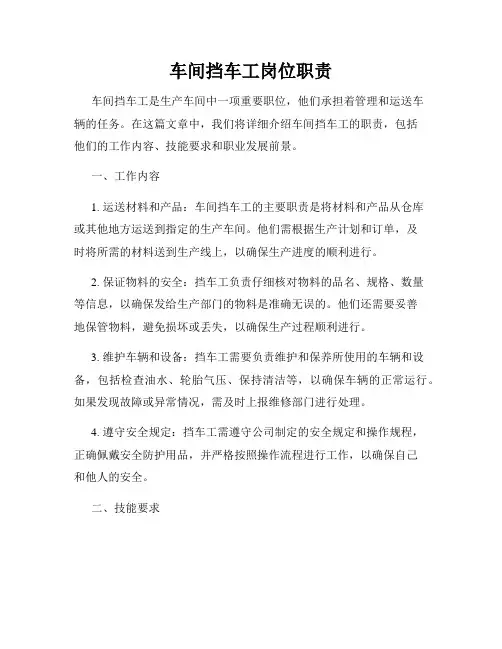 车间挡车工岗位职责

车间挡车工是生产车间中一项重要职位，他们承担着管理和运送车辆的任务。在这篇文章中，我们将详细介绍车间挡车工的职责，包括他们的工作内容、技能要求和职业发展前景。

一、工作内容

1. 运送材料和产品：车间挡车工的主要职责是将材料和产品从仓库或其他地方运送到指定的生产车间。他们需根据生产计划和订单，及时将所需的材料送到生产线上，以确保生产进度的顺利进行。

2. 保证物料的安全：挡车工负责仔细核对物料的品名、规格、数量等信息，以确保发给生产部门的物料是准确无误的。他们还需要妥善地保管物料，避免损坏或丢失，以确保生产过程顺利进行。

3. 维护车辆和设备：挡车工需要负责维护和保养所使用的车辆和设备，包括检查油水、轮胎气压、保持清洁等，以确保车辆的正常运行。如果发现故障或异常情况，需及时上报维修部门进行处理。

4. 遵守安全规定：挡车工需遵守公司制定的安全规定和操作规程，正确佩戴安全防护用品，并严格按照操作流程进行工作，以确保自己和他人的安全。

二、技能要求